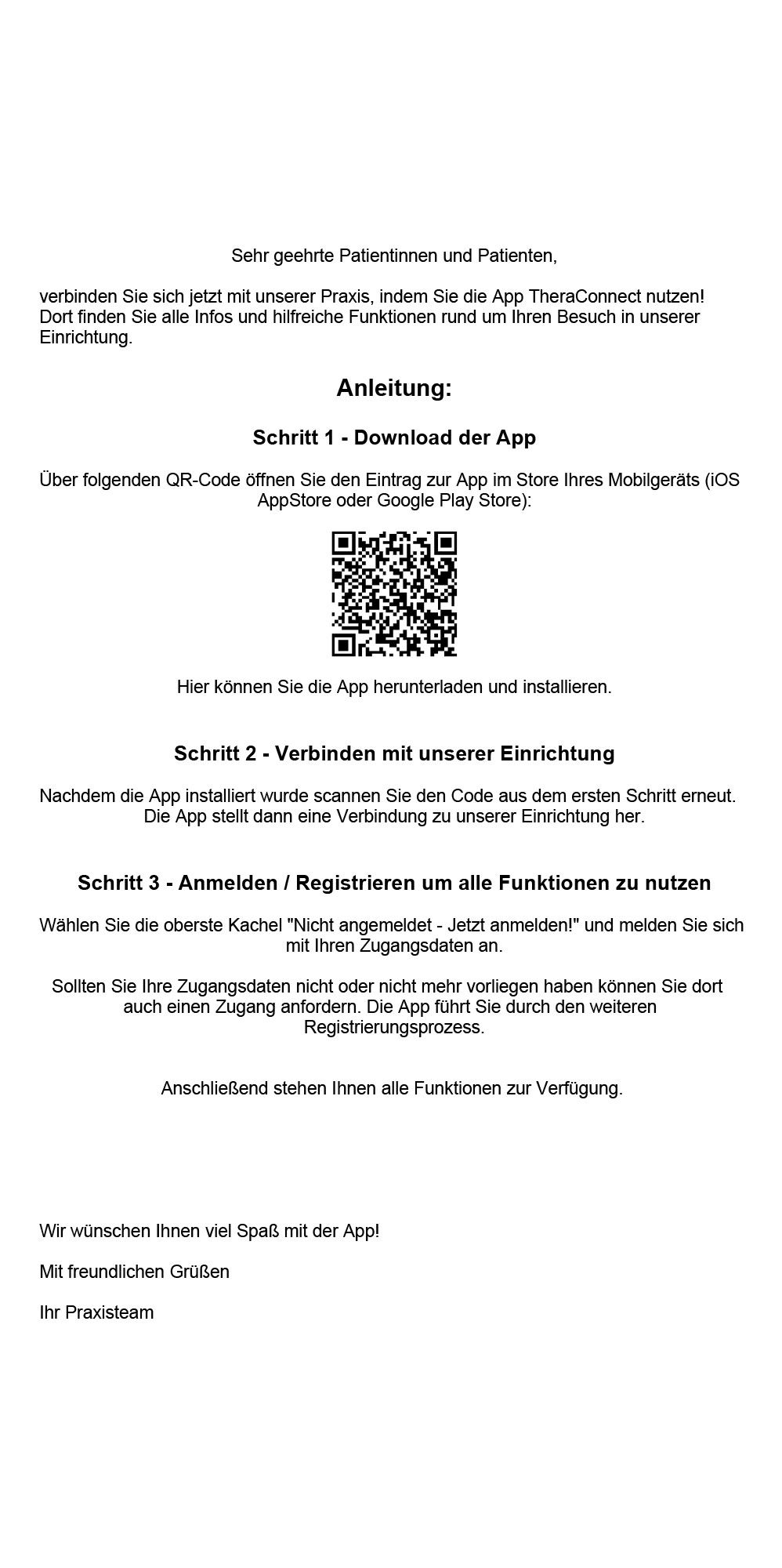 Sehr geehrte Patientinnen und Patienten,

verbinden Sie sich jetzt mit unserer Praxis, indem Sie die App TheraConnect nutzen! Dort finden Sie alle Infos und hilfreiche Funktionen rund um Ihren Besuch in unserer Einrichtung.

Anleitung:

Schritt 1 - Download der App

Über folgenden QR-Code öffnen Sie den Eintrag zur App im Store Ihres Mobilgeräts (iOS AppStore oder Google Play Store):

Hier können Sie die App herunterladen und installieren.

Schritt 2 - Verbinden mit unserer Einrichtung

Nachdem die App installiert wurde scannen Sie den Code aus dem ersten Schritt erneut. Die App stellt dann eine Verbindung zu unserer Einrichtung her.

Schritt 3 - Anmelden / Registrieren um alle Funktionen zu nutzen

Wählen Sie die oberste Kachel "Nicht angemeldet - Jetzt anmelden!" und melden Sie sich mit Ihren Zugangsdaten an.

Sollten Sie Ihre Zugangsdaten nicht oder nicht mehr vorliegen haben können Sie dort auch einen Zugang anfordern. Die App führt Sie durch den weiteren Registrierungsprozess.

Anschließend stehen Ihnen alle Funktionen zur Verfügung.

Wir wünschen Ihnen viel Spaß mit der App!

Mit freundlichen Grüßen

Ihr Praxisteam